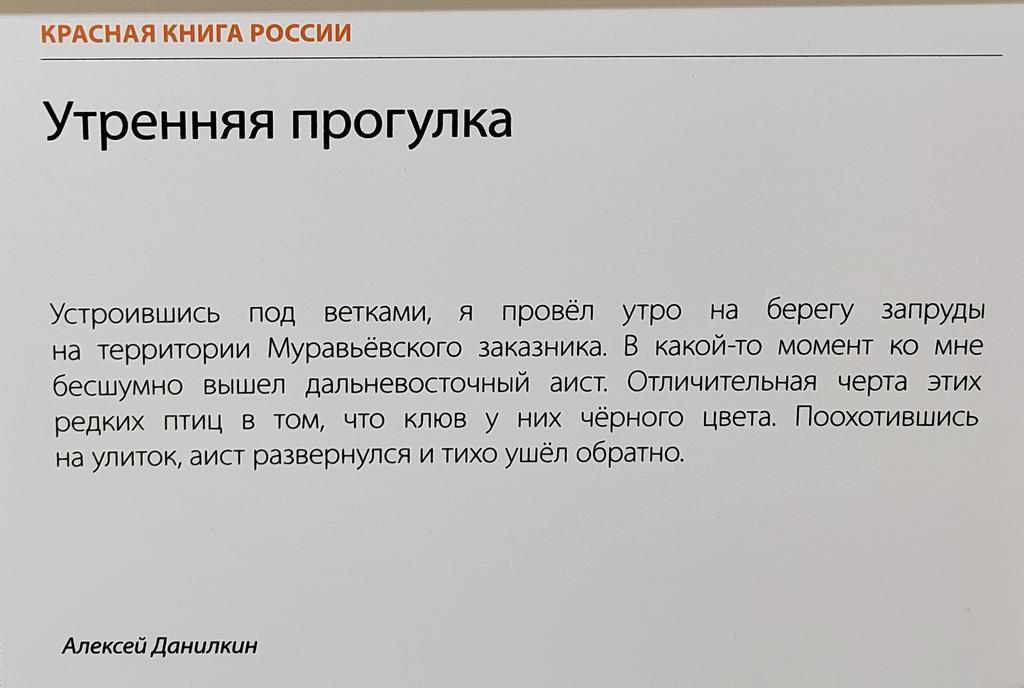 КРАСНАЯ КНИГА РОССИИ

Утренняя прогулка

Устроившись под ветками, я провёл утро на берегу запруды на территории Муравьёвского заказника. В какой-то момент ко мне бесшумно вышел дальневосточный аист. Отличительная черта этих редких птиц в том, что клюв у них чёрного цвета. Поохотившись на улиток, аист развернулся и тихо ушёл обратно.

Алексей Данилкин